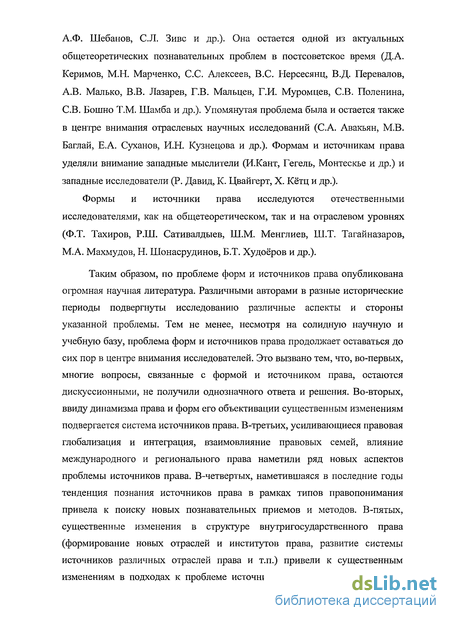 А.Ф. Шебанов, С.Л. Зивс и др.). Она остается одной из актуальных общетеоретических познавательных проблем в постсоветское время (Д.А. Керимов, М.Н. Марченко, С.С. Алексеев, В.С. Нерсесянц, В.Д. Перевалов, А.В. Малько, В.В. Лазарев, Г.В. Мальцев, Г.И. Муромцев, С.В. Поленина, С.В. Бошно Т.М. Шамба и др.). Упомянутая проблема была и остается также в центре внимания отраслевых научных исследований (С.А. Авакьян, М.В. Баглай, Е.А. Суханов, И.Н. Кузнецова и др.). Формам и источникам права уделяли внимание западные мыслители (И.Кант, Гегель, Монтескье и др.) и западные исследователи (Р. Давид, К. Цвайгерт, Х. Кётц и др.).

Формы и источники права исследуются отечественными исследователями, как на общетеоретическом, так и на отраслевом уровнях (Ф.Т. Тахиров, Р.Ш. Сативалдыев, Ш.М. Менглиев, Ш.Т. Тагайназаров, М.А. Махмудов, Н. Шонасрудинов, Б.Т. Худоёров и др.).

Таким образом, по проблеме форм и источников права опубликована огромная научная литература. Различными авторами в разные исторические периоды подвергнуты исследованию различные аспекты и стороны указанной проблемы. Тем не менее, несмотря на солидную научную и учебную базу, проблема форм и источников права продолжает оставаться до сих пор в центре внимания исследователей. Это вызвано тем, что, во-первых, многие вопросы, связанные с формой и источником права, остаются дискуссионными, не получили однозначного ответа и решения. Во-вторых, ввиду динамизма права и форм его объективации существенным изменениям подвергается система источников права. В-третьих, усиливающиеся правовая глобализация и интеграция, взаимовлияние правовых семей, влияние международного и регионального права наметили ряд новых аспектов проблемы источников права. В-четвертых, наметившаяся в последние годы тенденция познания источников права в рамках типов правопонимания привела к поиску новых познавательных приемов и методов. В-пятых, существенные изменения в структуре внутригосударственного права (формирование новых отраслей и институтов права, развитие системы источников различных отраслей права и т.п.) привели к существенным изменениям в подходах к проблеме источни

dsLib.net
библиотека диссертаций